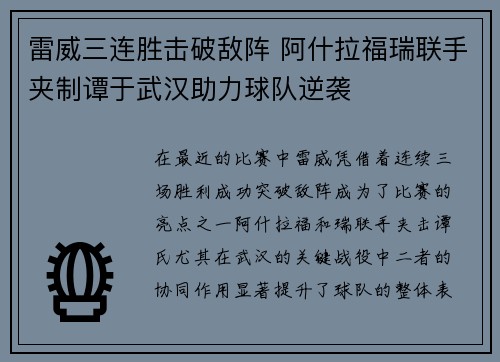 雷威三连胜击破敌阵 阿什拉福瑞联手夹制谭于武汉助力球队逆袭

在最近的比赛中雷威凭借着连续三场胜利成功突破敌阵成为了比赛的亮点之一阿什拉福和瑞联手夹击谭氏尤其在武汉的关键战役中二者的协同作用显著提升了球队的整体表